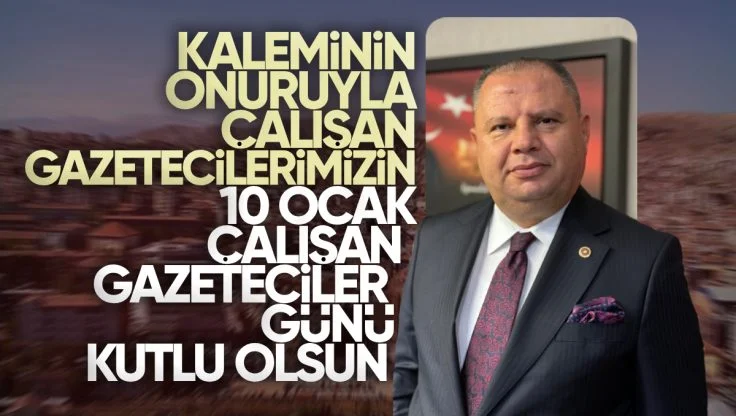 KALEMİNİN ONURUYLA ÇALIŞAN GAZETECİLERİMİZİN 10 OCAK ÇALIŞAN GAZETECİLER GÜNÜ KUTLU OLSUN